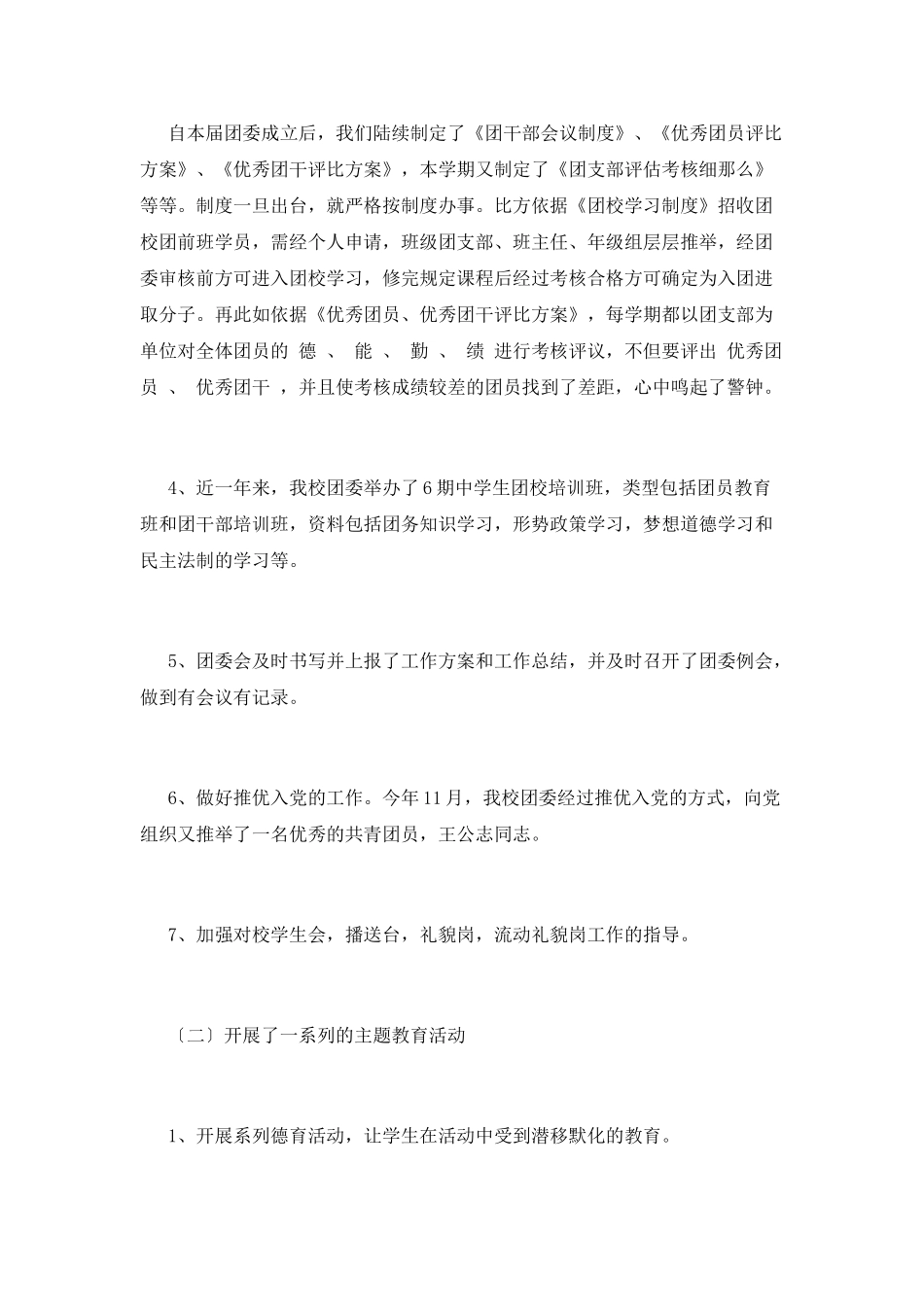 自本届团委成立后，我们陆续制定了《团干部会议制度》、《优秀团员评比方案》、《优秀团干评比方案》，本学期又制定了《团支部评估考核细那么》等等。制度一旦出台，就严格按制度办事。比方依据《团校学习制度》招收团校团前班学员，需经个人申请，班级团支部、班主任、年级组层层推举，经团委审核前方可进入团校学习，修完规定课程后经过考核合格方可确定为入团进取分子。再此如依据《优秀团员、优秀团干评比方案》，每学期都以团支部为单位对全体团员的 德 、 能 、 勤 、 绩 进行考核评议，不但要评出 优秀团员 、 优秀团干 ，并且使考核成绩较差的团员找到了差距，心中鸣起了警钟。

4、近一年来，我校团委举办了6期中学生团校培训班，类型包括团员教育班和团干部培训班，资料包括团务知识学习，形势政策学习，梦想道德学习和民主法制的学习等。

5、团委会及时书写并上报了工作方案和工作总结，并及时召开了团委例会，做到有会议有记录。

6、做好推优入党的工作。今年11月，我校团委经过推优入党的方式，向党组织又推举了一名优秀的共青团员，王公志同志。

7、加强对校学生会，播送台，礼貌岗，流动礼貌岗工作的指导。

〔二〕开展了一系列的主题教育活动

1、开展系列德育活动，让学生在活动中受到潜移默化的教育。